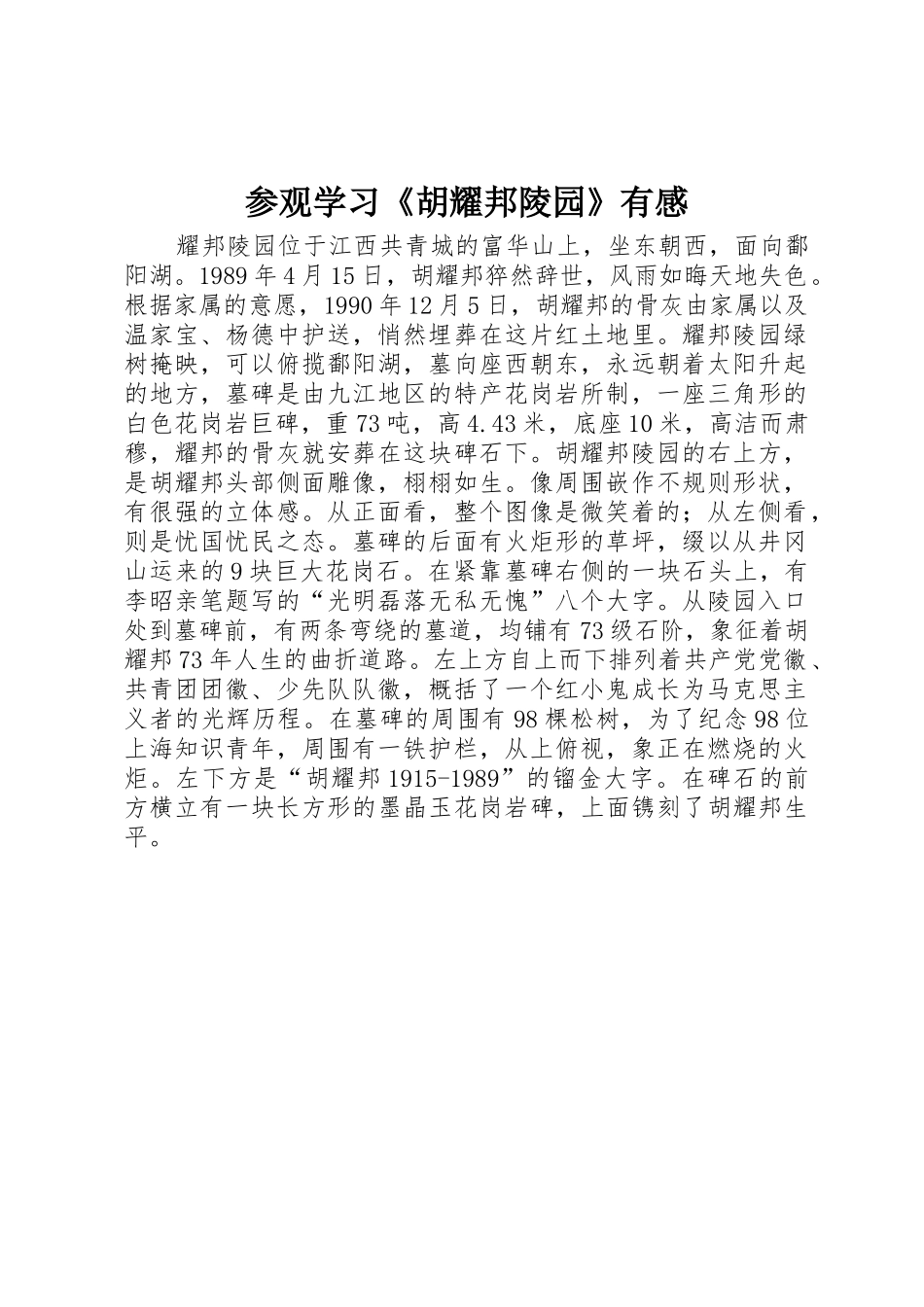 参观学习《胡耀邦陵园》有感

耀邦陵园位于江西共青城的富华山上，坐东朝西，面向鄱阳湖。1989年4月15日，胡耀邦猝然辞世，风雨如晦天地失色。根据家属的意愿，1990年12月5日，胡耀邦的骨灰由家属以及温家宝、杨德中护送，悄然埋葬在这片红土地里。耀邦陵园绿树掩映，可以俯揽鄱阳湖，墓向座西朝东，永远朝着太阳升起的地方，墓碑是由九江地区的特产花岗岩所制，一座三角形的白色花岗岩巨碑，重73吨，高4.43米，底座10米，高洁而肃穆，耀邦的骨灰就安葬在这块碑石下。胡耀邦陵园的右上方，是胡耀邦头部侧面雕像，栩栩如生。像周围嵌作不规则形状，有很强的立体感。从正面看，整个图像是微笑着的；从左侧看，则是忧国忧民之态。墓碑的后面有火炬形的草坪，缀以从井冈山运来的9块巨大花岗石。在紧靠墓碑右侧的一块石头上，有李昭亲笔题写的“光明磊落无私无愧”八个大字。从陵园入口处到墓碑前，有两条弯绕的墓道，均铺有73级石阶，象征着胡耀邦73年人生的曲折道路。左上方自上而下排列着共产党党徽、共青团团徽、少先队队徽，概括了一个红小鬼成长为马克思主义者的光辉历程。在墓碑的周围有98棵松树，为了纪念98位上海知识青年，周围有一铁护栏，从上俯视，象正在燃烧的火炬。左下方是“胡耀邦1915-1989”的镏金大字。在碑石的前方横立有一块长方形的墨晶玉花岗岩碑，上面镌刻了胡耀邦生平。